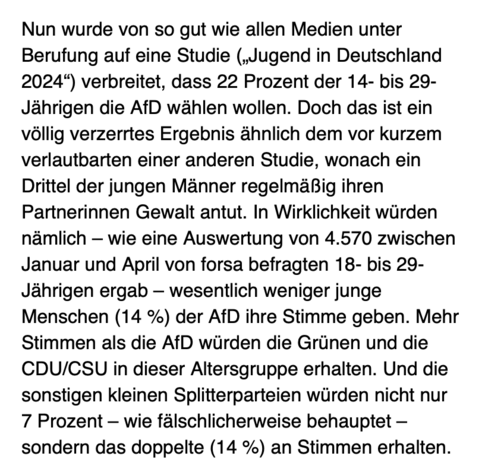 Nun wurde von so gut wie allen Medien unter Berufung auf eine Studie („Jugend in Deutschland 2024“) verbreitet, dass 22 Prozent der 14- bis 29-Jährigen die AfD wählen wollen. Doch das ist ein völlig verzerrtes Ergebnis ähnlich dem vor kurzem verlautbarten einer anderen Studie, wonach ein Drittel der jungen Männer regelmäßig ihren Partnerinnen Gewalt antut. In Wirklichkeit würden nämlich – wie eine Auswertung von 4.570 zwischen Januar und April von forsa befragten 18- bis 29-Jährigen ergab – wesentlich weniger junge Menschen (14 %) der AfD ihre Stimme geben. Mehr Stimmen als die AfD würden die Grünen und die CDU/CSU in dieser Altersgruppe erhalten. Und die sonstigen kleinen Splitterparteien würden nicht nur 7 Prozent – wie fälschlicherweise behauptet – sondern das doppelte (14 %) an Stimmen erhalten.